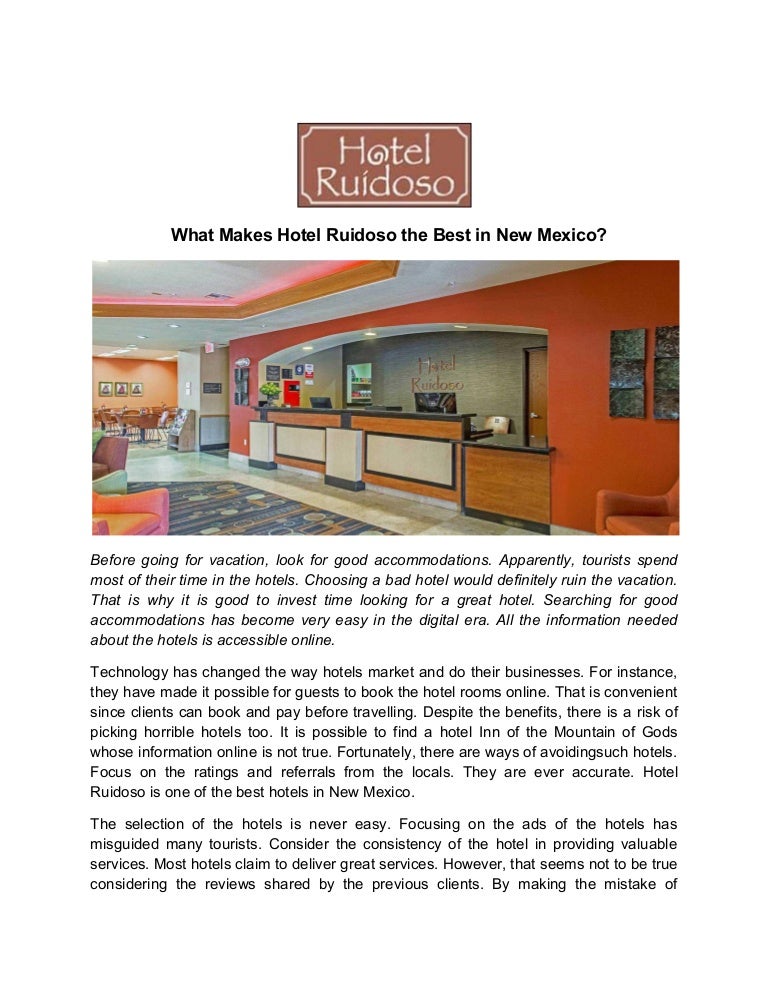 Hotel Ruidoso

What Makes Hotel Ruidoso the Best in New Mexico?

Hotel Ruidoso

Before going for vacation, look for good accommodations. Apparently, tourists spend most of their time in the hotels. Choosing a bad hotel would definitely ruin the vacation. That is why it is good to invest time looking for a great hotel. Searching for good accommodations has become very easy in the digital era. All the information needed about the hotels is accessible online.

Technology has changed the way hotels market and do their businesses. For instance, they have made it possible for guests to book the hotel rooms online. That is convenient since clients can book and pay before travelling. Despite the benefits, there is a risk of picking horrible hotels too. It is possible to find a hotel Inn of the Mountain of Gods whose information online is not true. Fortunately, there are ways of avoidingsuch hotels. Focus on the ratings and referrals from the locals. They are ever accurate. Hotel Ruidoso is one of the best hotels in New Mexico.

The selection of the hotels is never easy. Focusing on the ads of the hotels has misguided many tourists. Consider the consistency of the hotel in providing valuable services. Most hotels claim to deliver great services. However, that seems not to be true considering the reviews shared by the previous clients. By making the mistake of